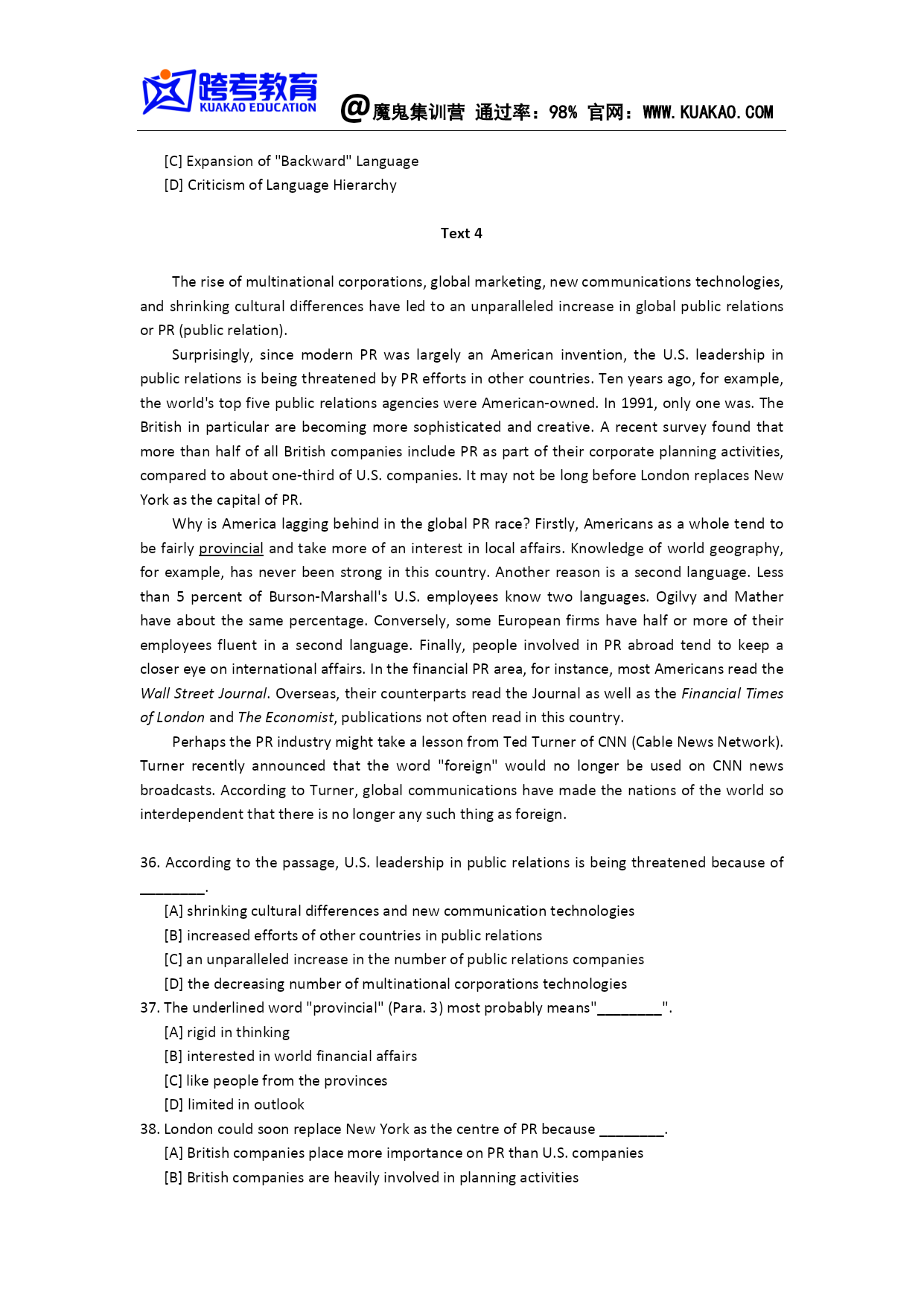 跨考教育
KUAKAO EDUCATION
@魔鬼集训营 通过率：98% 官网：WWW.KUAKAO.COM

[C] Expansion of "Backward" Language
[D] Criticism of Language Hierarchy

Text 4

The rise of multinational corporations, global marketing, new communications technologies, and shrinking cultural differences have led to an unparalleled increase in global public relations or PR (public relation).

Surprisingly, since modern PR was largely an American invention, the U.S. leadership in public relations is being threatened by PR efforts in other countries. Ten years ago, for example, the world's top five public relations agencies were American-owned. In 1991, only one was. The British in particular are becoming more sophisticated and creative. A recent survey found that more than half of all British companies include PR as part of their corporate planning activities, compared to about one-third of U.S. companies. It may not be long before London replaces New York as the capital of PR.

Why is America lagging behind in the global PR race? Firstly, Americans as a whole tend to be fairly provincial and take more of an interest in local affairs. Knowledge of world geography, for example, has never been strong in this country. Another reason is a second language. Less than 5 percent of Burson-Marshall's U.S. employees know two languages. Ogilvy and Mather have about the same percentage. Conversely, some European firms have half or more of their employees fluent in a second language. Finally, people involved in PR abroad tend to keep a closer eye on international affairs. In the financial PR area, for instance, most Americans read the Wall Street Journal. Overseas, their counterparts read the Journal as well as the Financial Times of London and The Economist, publications not often read in this country.

Perhaps the PR industry might take a lesson from Ted Turner of CNN (Cable News Network). Turner recently announced that the word "foreign" would no longer be used on CNN news broadcasts. According to Turner, global communications have made the nations of the world so interdependent that there is no longer any such thing as foreign.

36. According to the passage, U.S. leadership in public relations is being threatened because of ________.
[A] shrinking cultural differences and new communication technologies
[B] increased efforts of other countries in public relations
[C] an unparalleled increase in the number of public relations companies
[D] the decreasing number of multinational corporations technologies
37. The underlined word "provincial" (Para. 3) most probably means"________".
[A] rigid in thinking
[B] interested in world financial affairs
[C] like people from the provinces
[D] limited in outlook
38. London could soon replace New York as the centre of PR because ________.
[A] British companies place more importance on PR than U.S. companies
[B] British companies are heavily involved in planning activities